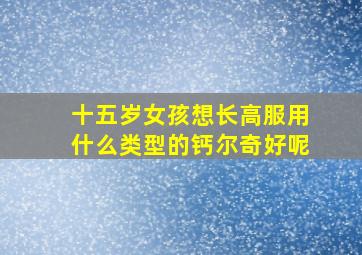 十五岁女孩想长高服用什么类型的钙尔奇好呢